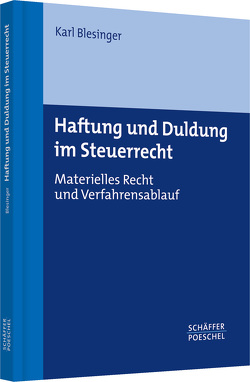 Karl Blesinger

Haftung und Duldung im Steuerrecht

Materielles Recht und Verfahrensablauf

SCHÄFFER POESCHEL

Blesinger Haftung und Duldung im Steuerrecht

SCHÄFFER POESCHEL